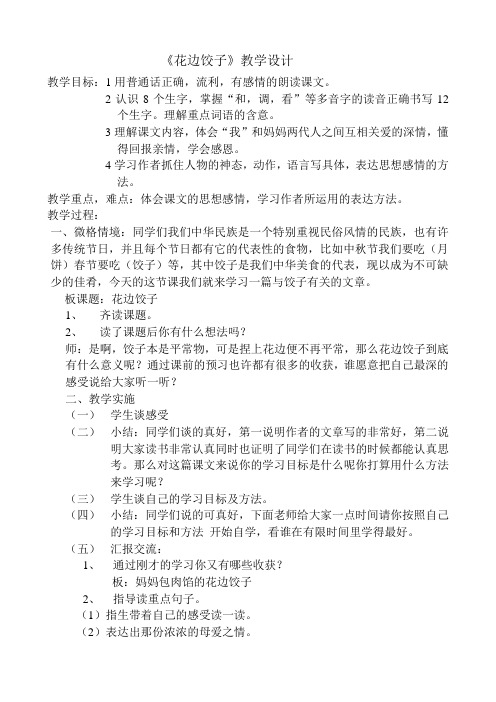 《花边饺子》教学设计

教学目标：1 用普通话正确，流利，有感情的朗读课文。

2 认识 8 个生字，掌握“和，调，看”等多音字的读音正确书写 12 个生字。理解重点词语的含意。

3 理解课文内容，体会“我”和妈妈两代人之间互相关爱的深情，懂得回报亲情，学会感恩。

4 学习作者抓住人物的神态，动作，语言写具体，表达思想感情的方法。

教学重点，难点：体会课文的思想感情，学习作者所运用的表达方法。

教学过程：

一、微格情境：同学们我们中华民族是一个特别重视民俗风情的民族，也有许多传统节日，并且每个节日都有它的代表性的食物，比如中秋节我们要吃（月饼）春节要吃（饺子）等，其中饺子是我们中华美食的代表，现以成为不可缺少的佳肴，今天的这节课我们就来学习一篇与饺子有关的文章。

板课题：花边饺子

1、 齐读课题。

2、 读了课题后你有什么想法吗？

师：是啊，饺子本是平常物，可是捏上花边便不再平常，那么花边饺子到底有什么意义呢？通过课前的预习也许都有很多的收获，谁愿意把自己最深的感受说给大家听一听？

二、教学实施

（一） 学生谈感受

（二） 小结：同学们谈的真好，第一说明作者的文章写的非常好，第二说明大家读书非常认真同时也证明了同学们在读书的时候都能认真思考。那么对这篇课文来说你的学习目标是什么呢你打算用什么方法来学习呢？

（三） 学生谈自己的学习目标及方法。

（四） 小结：同学们说的可真好，下面老师给大家一点时间请你按照自己的学习目标和方法 开始自学，看谁在有限时间里学得最好。

（五） 汇报交流：

1、 通过刚才的学习你又有哪些收获？

板：妈妈包肉馅的花边饺子

2、 指导读重点句子。

（1）指生带着自己的感受读一读。

（2）表达出那份浓浓的母爱之情。